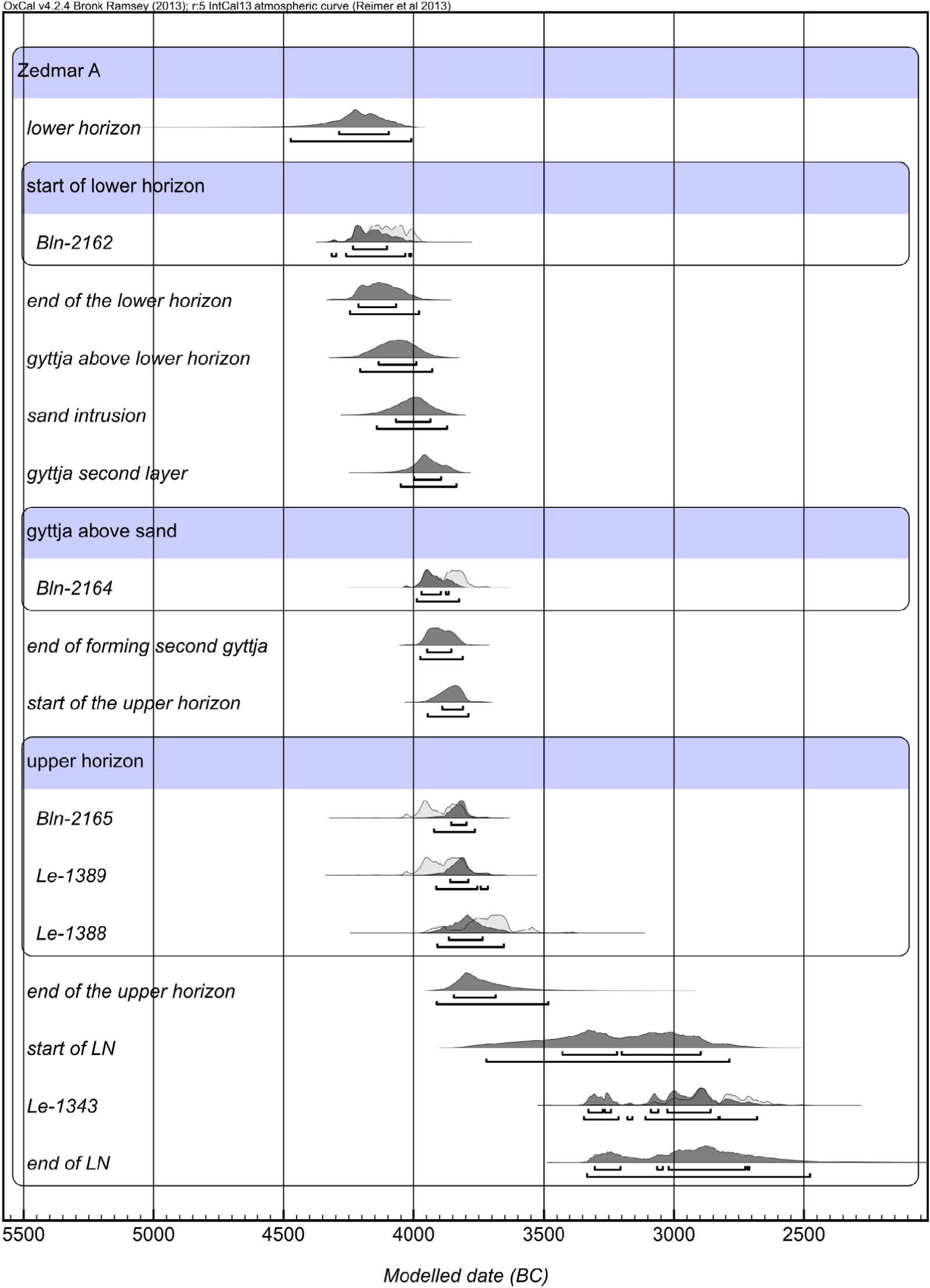 OxCal v4.2.4 Bronk Ramsey (2013); r:5 IntCal13 atmospheric curve (Reimer et al 2013)

Zedmar A

lower horizon

start of lower horizon

Bln-2162

end of the lower horizon

gyttja above lower horizon

sand intrusion

gyttja second layer

gyttja above sand

Bln-2164

end of forming second gyttja

start of the upper horizon

upper horizon

Bln-2165

Le-1389

Le-1388

end of the upper horizon

start of LN

Le-1343

end of LN

5500 5000 4500 4000 3500 3000 2500

Modelled date (BC)